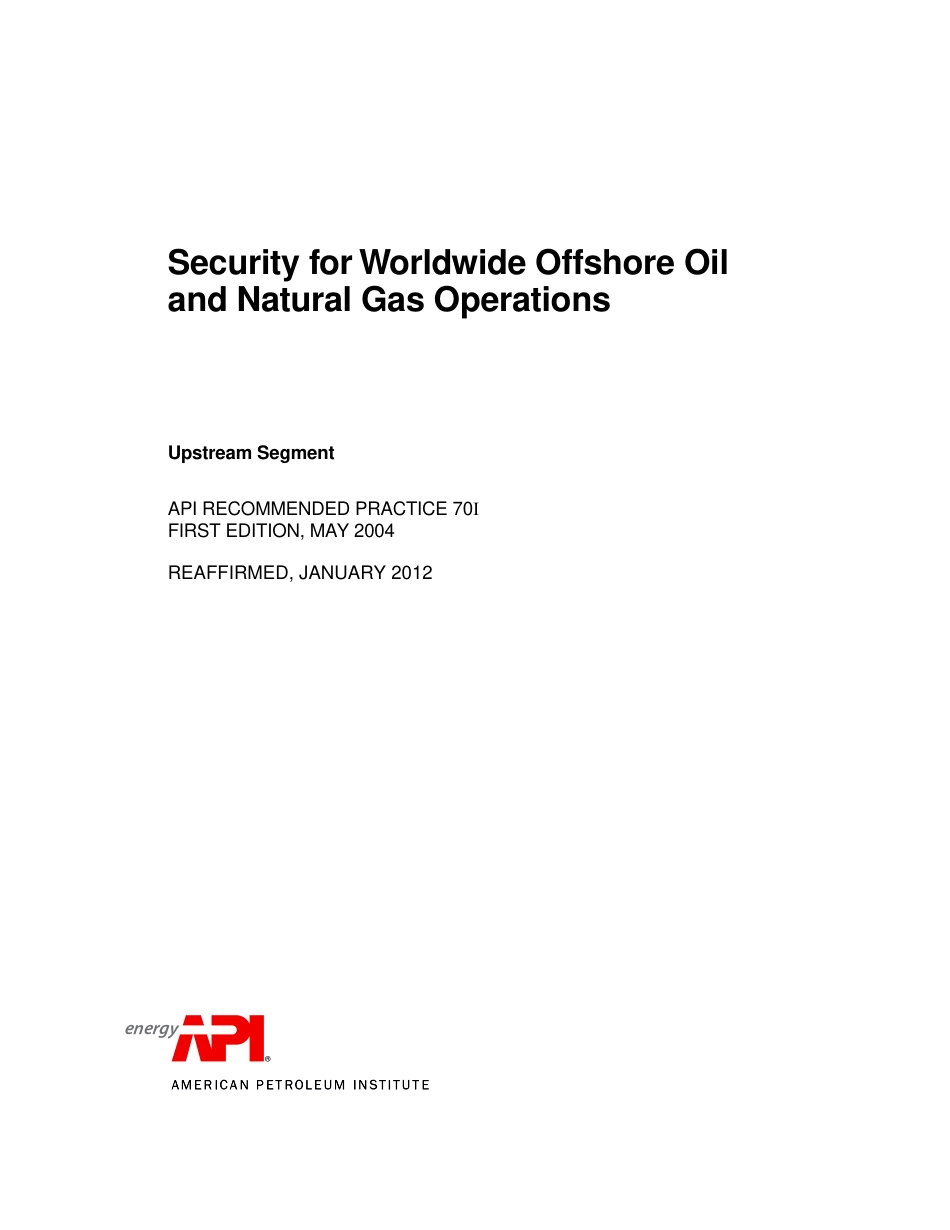 Security for Worldwide Offshore Oil and Natural Gas Operations

Upstream Segment

API RECOMMENDED PRACTICE 70I
FIRST EDITION, MAY 2004

REAFFIRMED, JANUARY 2012

energy API®

AMERICAN PETROLEUM INSTITUTE